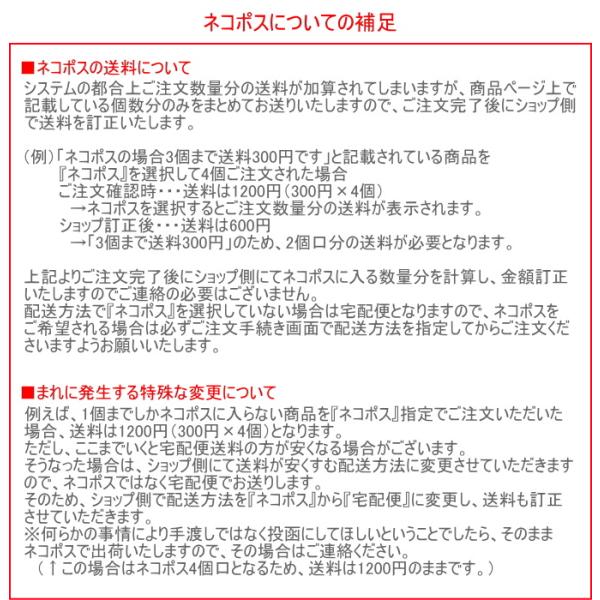 ネコポスについての補足

■ネコポスの送料について
システムの都合上ご注文数量分の送料が加算されてしまいますが、商品ページ上で記載している個数分のみをまとめてお送りいたしますので、ご注文完了後にショップ側で送料を訂正いたします。

（例）「ネコポスの場合3個まで送料300円です」と記載されている商品を
『ネコポス』を選択して4個ご注文された場合
ご注文確認時・・・送料は1200円（300円×4個）
→ネコポスを選択するとご注文数量分の送料が表示されます。
ショップ訂正後・・・送料は600円
→「3個まで送料300円」のため、2個口分の送料が必要となります。

上記よりご注文完了後にショップ側にてネコポスに入る数量分を計算し、金額訂正いたしますのでご連絡の必要はございません。
配送方法で『ネコポス』を選択していない場合は宅配便となりますので、ネコポスをご希望される場合は必ずご注文手続き画面で配送方法を指定してからご注文くださいますようお願いいたします。

■まれに発生する特殊な変更について
例えば、1個までしかネコポスに入らない商品を『ネコポス』指定でご注文いただいた場合、送料は1200円（300円×4個）となります。
ただし、ここまでいくと宅配便送料の方が安くなる場合がございます。
そうなった場合は、ショップ側にて送料が安くすむ配送方法に変更させていただきますので、ネコポスではなく宅配便でお送りします。
そのため、ショップ側で配送方法を『ネコポス』から『宅配便』に変更し、送料も訂正させていただきます。
※何らかの事情により手渡しではなく投函にしてほしいということでしたら、そのままネコポスで出荷いたしますので、その場合はご連絡ください。
（↑この場合はネコポス4個口となるため、送料は1200円のままです。）